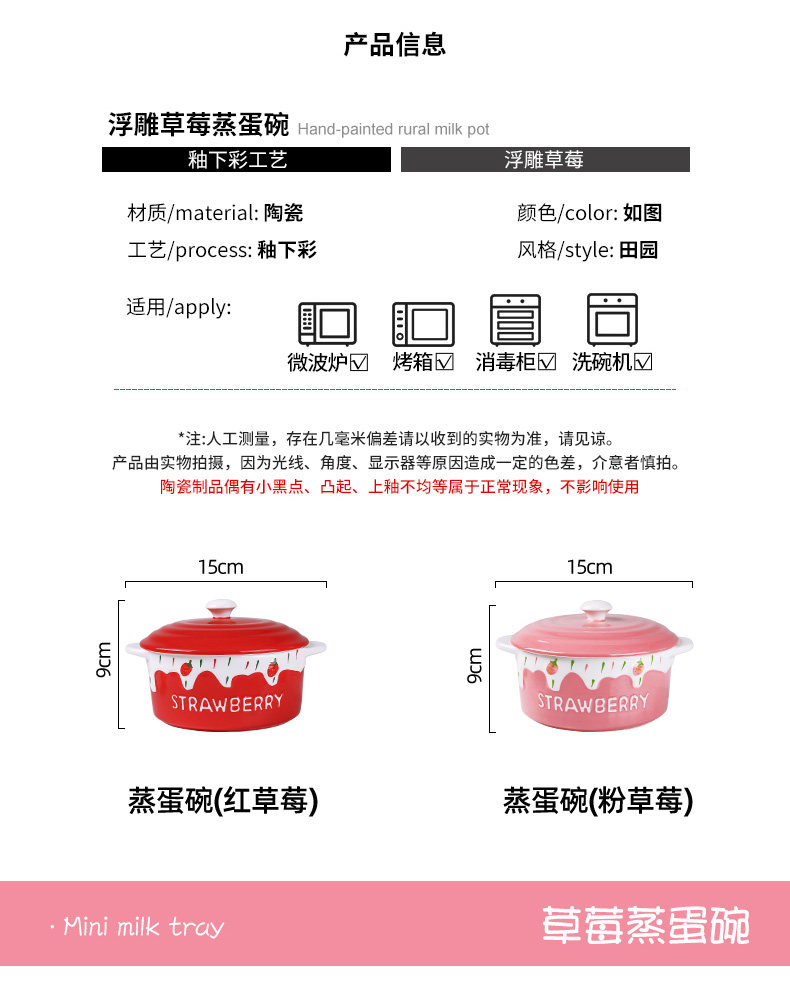 产品信息

浮雕草莓蒸蛋碗 Hand-painted rural milk pot

釉下彩工艺

浮雕草莓

材质/material: 陶瓷

颜色/color: 如图

工艺/process: 釉下彩

风格/style: 田园

适用/apply:

微波炉☑ 烤箱☑ 消毒柜☑ 洗碗机☑

*注:人工测量，存在几毫米偏差请以收到的实物为准，请见谅。
产品由实物拍摄，因为光线、角度、显示器等原因造成一定的色差，介意者慎拍。
陶瓷制品偶有小黑点、凸起、上釉不均等属于正常现象，不影响使用

15cm

9cm

STRAWBERRY

蒸蛋碗(红草莓)

15cm

9cm

STRAWBERRY

蒸蛋碗(粉草莓)

· Mini milk tray

草莓蒸蛋碗